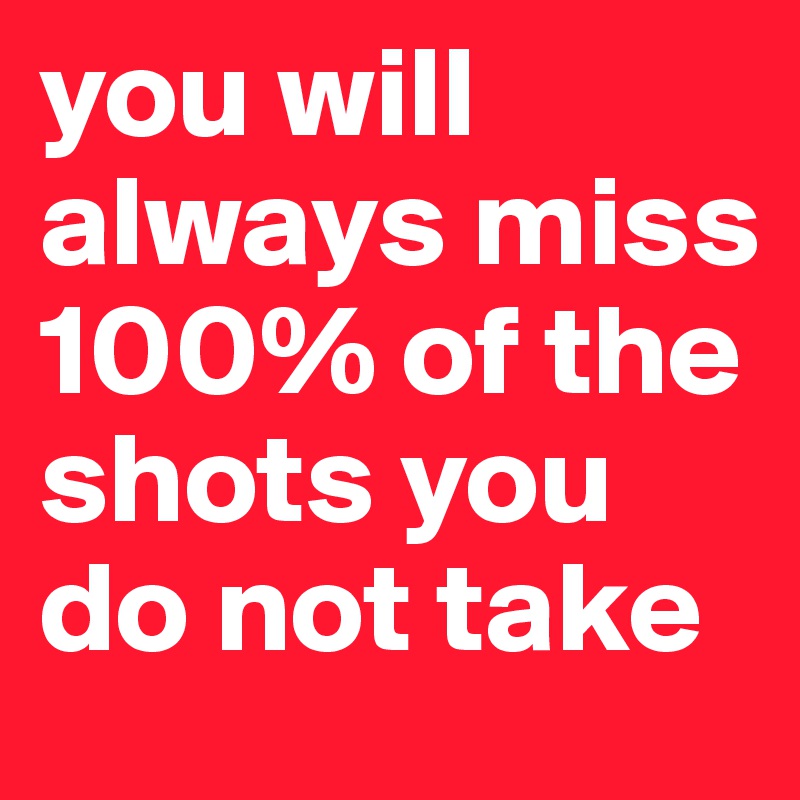 you will always miss 100% of the shots you do not take